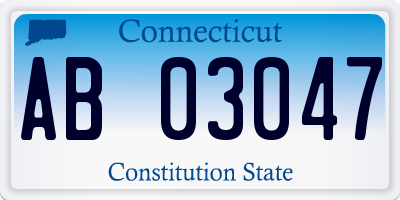 Connecticut

AB 03047

Constitution State